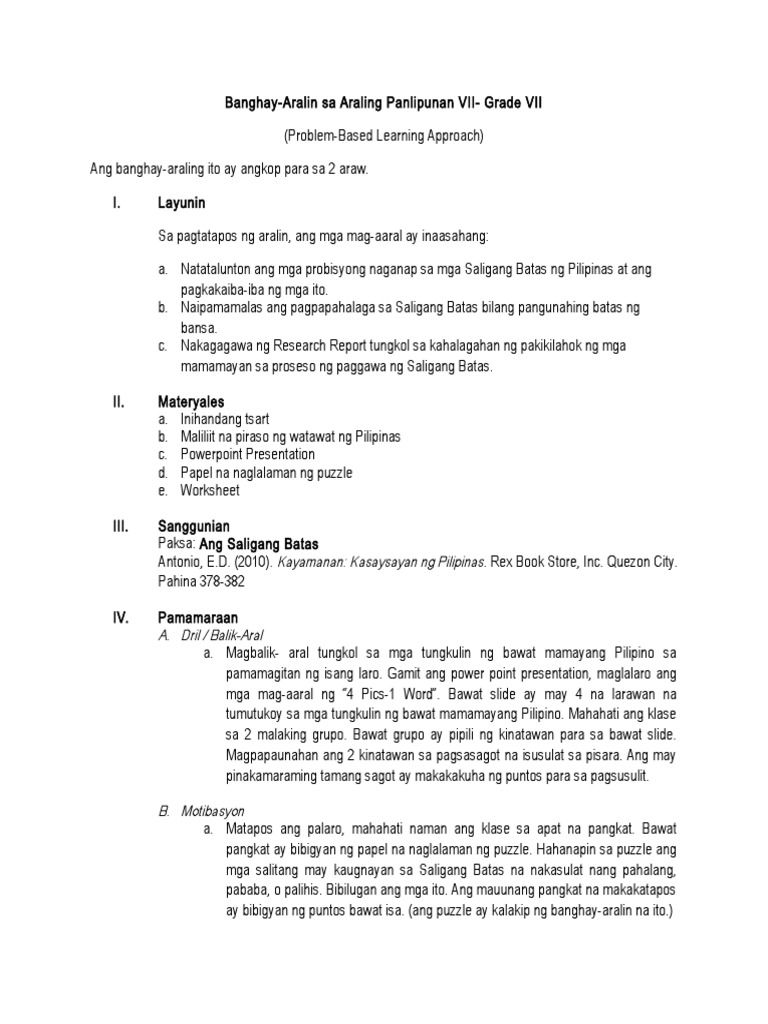 Banghay-Aralin sa Araling Panlipunan VII- Grade VII

(Problem-Based Learning Approach)

Ang banghay-araling ito ay angkop para sa 2 araw.

I. Layunin

Sa pagtatapos ng aralin, ang mga mag-aaral ay inaasahang:

a. Natatalunton ang mga probisyong naganap sa mga Saligang Batas ng Pilipinas at ang pagkakaiba-iba ng mga ito.
b. Naipamamalas ang pagpapahalaga sa Saligang Batas bilang pangunahing batas ng bansa.
c. Nakagagawa ng Research Report tungkol sa kahalagahan ng pakikilahok ng mga mamamayan sa proseso ng paggawa ng Saligang Batas.

II. Materyales
a. Inihandang tsart
b. Maliliit na piraso ng watawat ng Pilipinas
c. Powerpoint Presentation
d. Papel na naglalaman ng puzzle
e. Worksheet

III. Sanggunian
Paksa: Ang Saligang Batas
Antonio, E.D. (2010). Kayamanan: Kasaysayan ng Pilipinas. Rex Book Store, Inc. Quezon City. Pahina 378-382

IV. Pamamaraan
A. Dril / Balik-Aral
a. Magbalik- aral tungkol sa mga tungkulin ng bawat mamayang Pilipino sa pamamagitan ng isang laro. Gamit ang power point presentation, maglalaro ang mga mag-aaral ng "4 Pics-1 Word". Bawat slide ay may 4 na larawan na tumutukoy sa mga tungkulin ng bawat mamamayang Pilipino. Mahahati ang klase sa 2 malaking grupo. Bawat grupo ay pipili ng kinatawan para sa bawat slide. Magpapaunahan ang 2 kinatawan sa pagsasagot na isusulat sa pisara. Ang may pinakamaraming tamang sagot ay makakakuha ng puntos para sa pagsusulit.

B. Motibasyon
a. Matapos ang palaro, mahahati naman ang klase sa apat na pangkat. Bawat pangkat ay bibigyan ng papel na naglalaman ng puzzle. Hahanapin sa puzzle ang mga salitang may kaugnayan sa Saligang Batas na nakasulat nang pahalang, pababa, o palihis. Bibilugan ang mga ito. Ang mauunang pangkat na makakatapos ay bibigyan ng puntos bawat isa. (ang puzzle ay kalakip ng banghay-aralin na ito.)